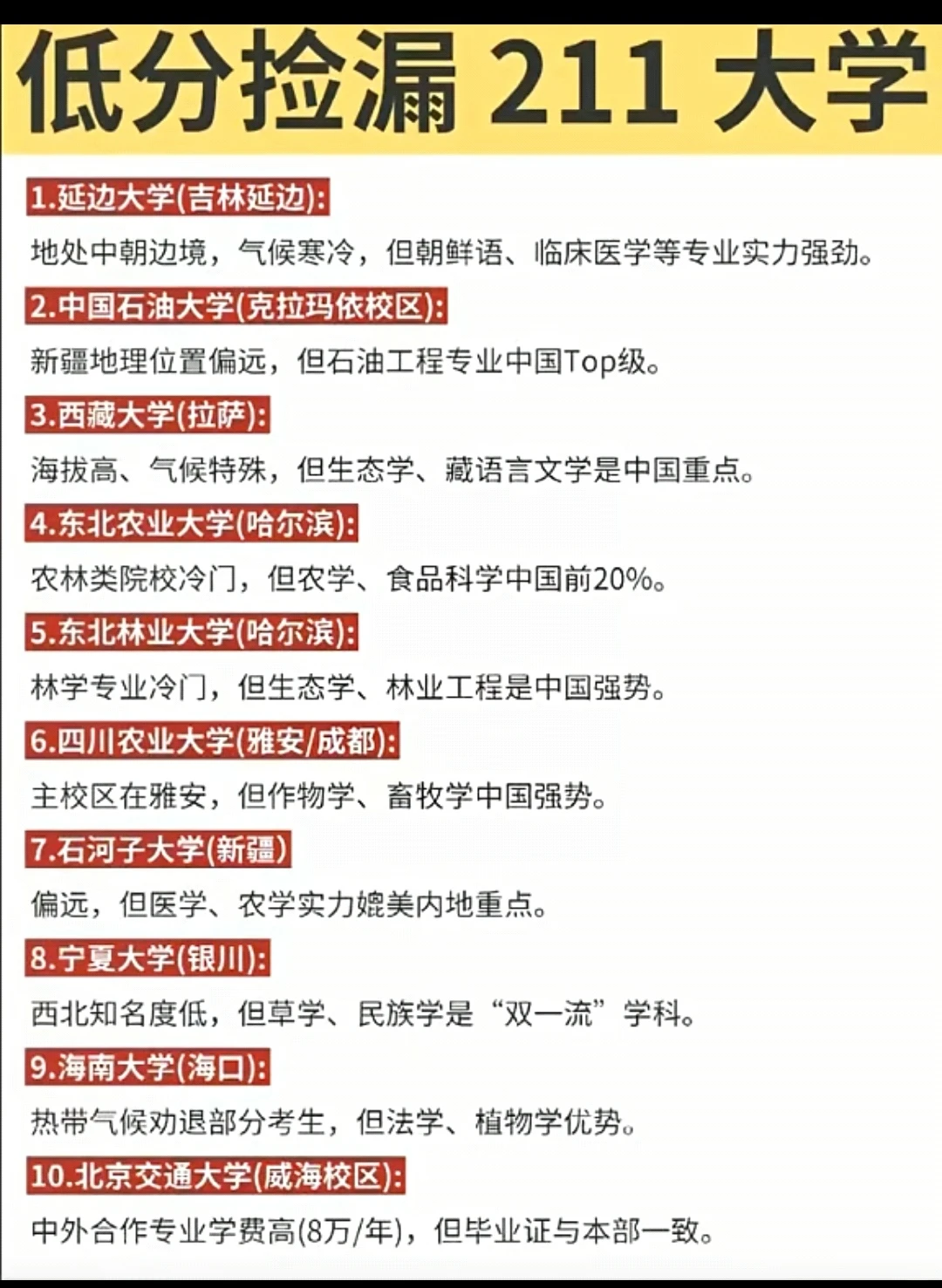 低分捡漏 211 大学

1.延边大学(吉林延边):

地处中朝边境，气候寒冷，但朝鲜语、临床医学等专业实力强劲。

2.中国石油大学(克拉玛依校区):

新疆地理位置偏远，但石油工程专业中国Top级。

3.西藏大学(拉萨):

海拔高、气候特殊，但生态学、藏语言文学是中国重点。

4.东北农业大学(哈尔滨):

农林类院校冷门，但农学、食品科学中国前20%。

5.东北林业大学(哈尔滨):

林学专业冷门，但生态学、林业工程是中国强势。

6.四川农业大学(雅安/成都):

主校区在雅安，但作物学、畜牧学中国强势。

7.石河子大学(新疆)

偏远，但医学、农学实力媲美内地重点。

8.宁夏大学(银川):

西北知名度低，但草学、民族学是“双一流”学科。

9.海南大学(海口):

热带气候劝退部分考生，但法学、植物学优势。

10.北京交通大学(威海校区):

中外合作专业学费高(8万/年)，但毕业证与本部一致。